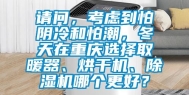 请问，考虑到怕阴冷和怕潮，冬天在重庆选择取暖器、烘干机、除湿机哪个更好？